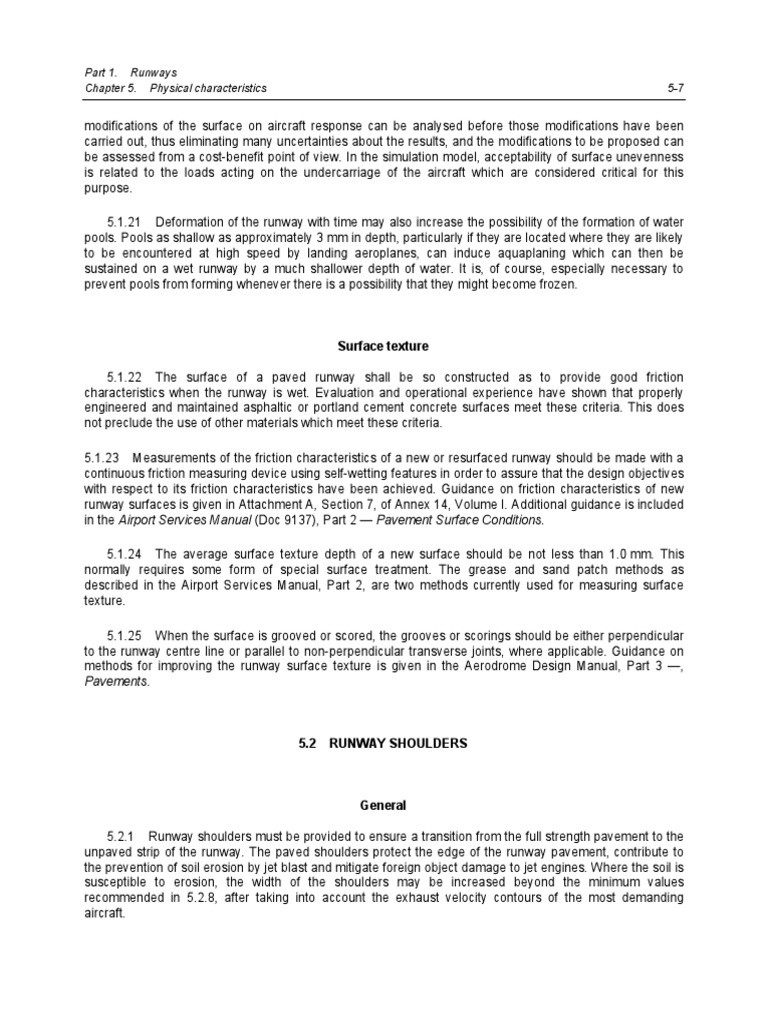 Part 1. Runways
Chapter 5. Physical characteristics 5-7

modifications of the surface on aircraft response can be analysed before those modifications have been carried out, thus eliminating many uncertainties about the results, and the modifications to be proposed can be assessed from a cost-benefit point of view. In the simulation model, acceptability of surface unevenness is related to the loads acting on the undercarriage of the aircraft which are considered critical for this purpose.

5.1.21 Deformation of the runway with time may also increase the possibility of the formation of water pools. Pools as shallow as approximately 3 mm in depth, particularly if they are located where they are likely to be encountered at high speed by landing aeroplanes, can induce aquaplaning which can then be sustained on a wet runway by a much shallower depth of water. It is, of course, especially necessary to prevent pools from forming whenever there is a possibility that they might become frozen.

Surface texture

5.1.22 The surface of a paved runway shall be so constructed as to provide good friction characteristics when the runway is wet. Evaluation and operational experience have shown that properly engineered and maintained asphaltic or portland cement concrete surfaces meet these criteria. This does not preclude the use of other materials which meet these criteria.

5.1.23 Measurements of the friction characteristics of a new or resurfaced runway should be made with a continuous friction measuring device using self-wetting features in order to assure that the design objectives with respect to its friction characteristics have been achieved. Guidance on friction characteristics of new runway surfaces is given in Attachment A, Section 7, of Annex 14, Volume I. Additional guidance is included in the Airport Services Manual (Doc 9137), Part 2 — Pavement Surface Conditions.

5.1.24 The average surface texture depth of a new surface should be not less than 1.0 mm. This normally requires some form of special surface treatment. The grease and sand patch methods as described in the Airport Services Manual, Part 2, are two methods currently used for measuring surface texture.

5.1.25 When the surface is grooved or scored, the grooves or scorings should be either perpendicular to the runway centre line or parallel to non-perpendicular transverse joints, where applicable. Guidance on methods for improving the runway surface texture is given in the Aerodrome Design Manual, Part 3 —, Pavements.

5.2 RUNWAY SHOULDERS

General

5.2.1 Runway shoulders must be provided to ensure a transition from the full strength pavement to the unpaved strip of the runway. The paved shoulders protect the edge of the runway pavement, contribute to the prevention of soil erosion by jet blast and mitigate foreign object damage to jet engines. Where the soil is susceptible to erosion, the width of the shoulders may be increased beyond the minimum values recommended in 5.2.8, after taking into account the exhaust velocity contours of the most demanding aircraft.